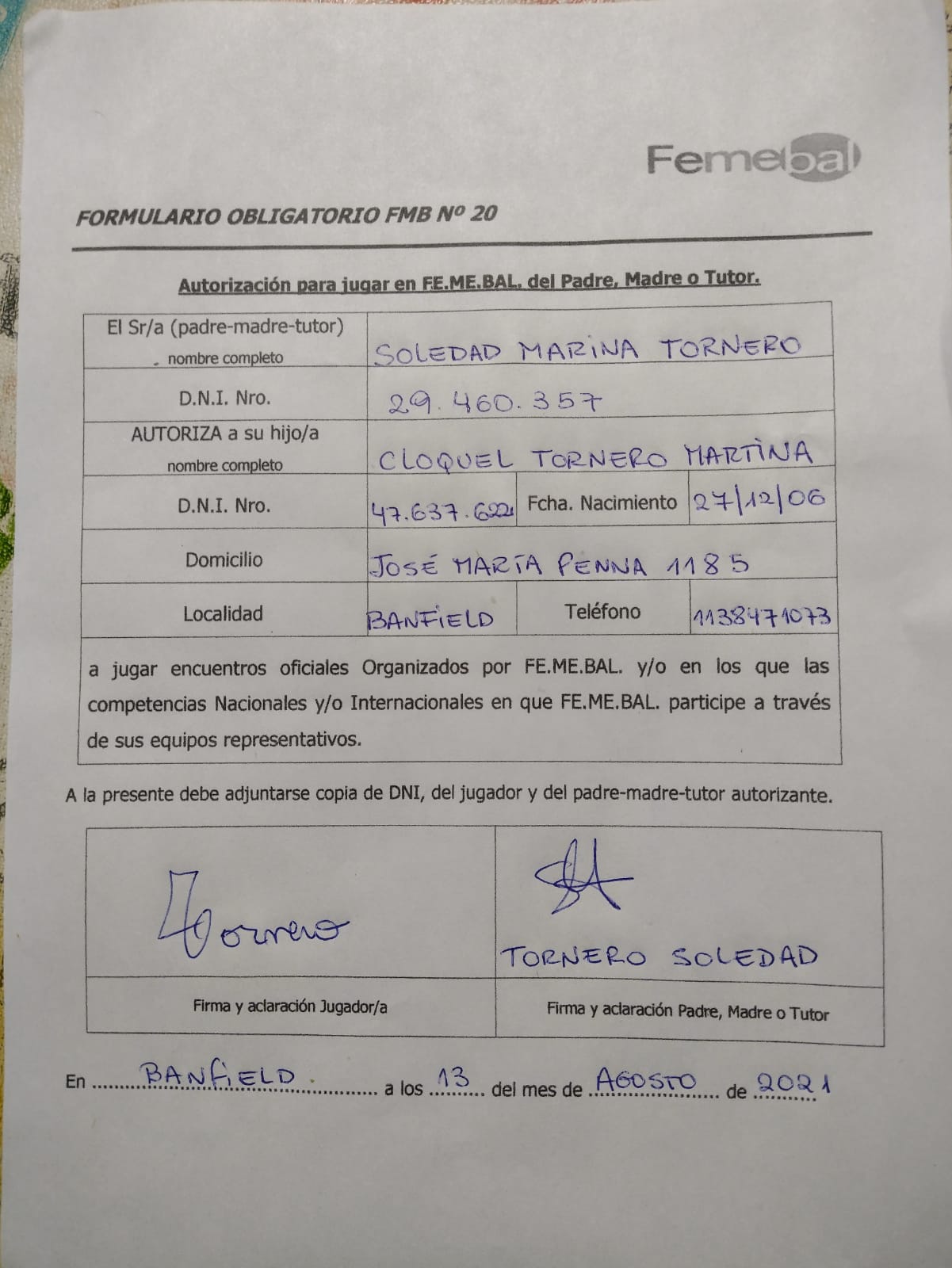 Femebal

FORMULARIO OBLIGATORIO FMB Nº 20

Autorización para jugar en FE.ME.BAL. del Padre, Madre o Tutor.

| El Sr/a (padre-madre-tutor) nombre completo | SOLEDAD MARINA TORNERO | | |
|---|---|---|---|
| D.N.I. Nro. | 29.460.357 | | |
| AUTORIZA a su hijo/a nombre completo | CLOQUEL TORNERO MARTINA | | |
| D.N.I. Nro. | 47.637.622 | Fcha. Nacimiento | 27/12/06 |
| Domicilio | JOSÉ MARÍA PENNA 1185 | | |
| Localidad | BANFIELD | Teléfono | 1138471073 |

a jugar encuentros oficiales Organizados por FE.ME.BAL. y/o en los que las competencias Nacionales y/o Internacionales en que FE.ME.BAL. participe a través de sus equipos representativos.

A la presente debe adjuntarse copia de DNI, del jugador y del padre-madre-tutor autorizante.

| Tornero | TORNERO SOLEDAD |
|---|---|
| Firma y aclaración Jugador/a | Firma y aclaración Padre, Madre o Tutor |

En BANFIELD. a los 13 del mes de AGOSTO de 2021